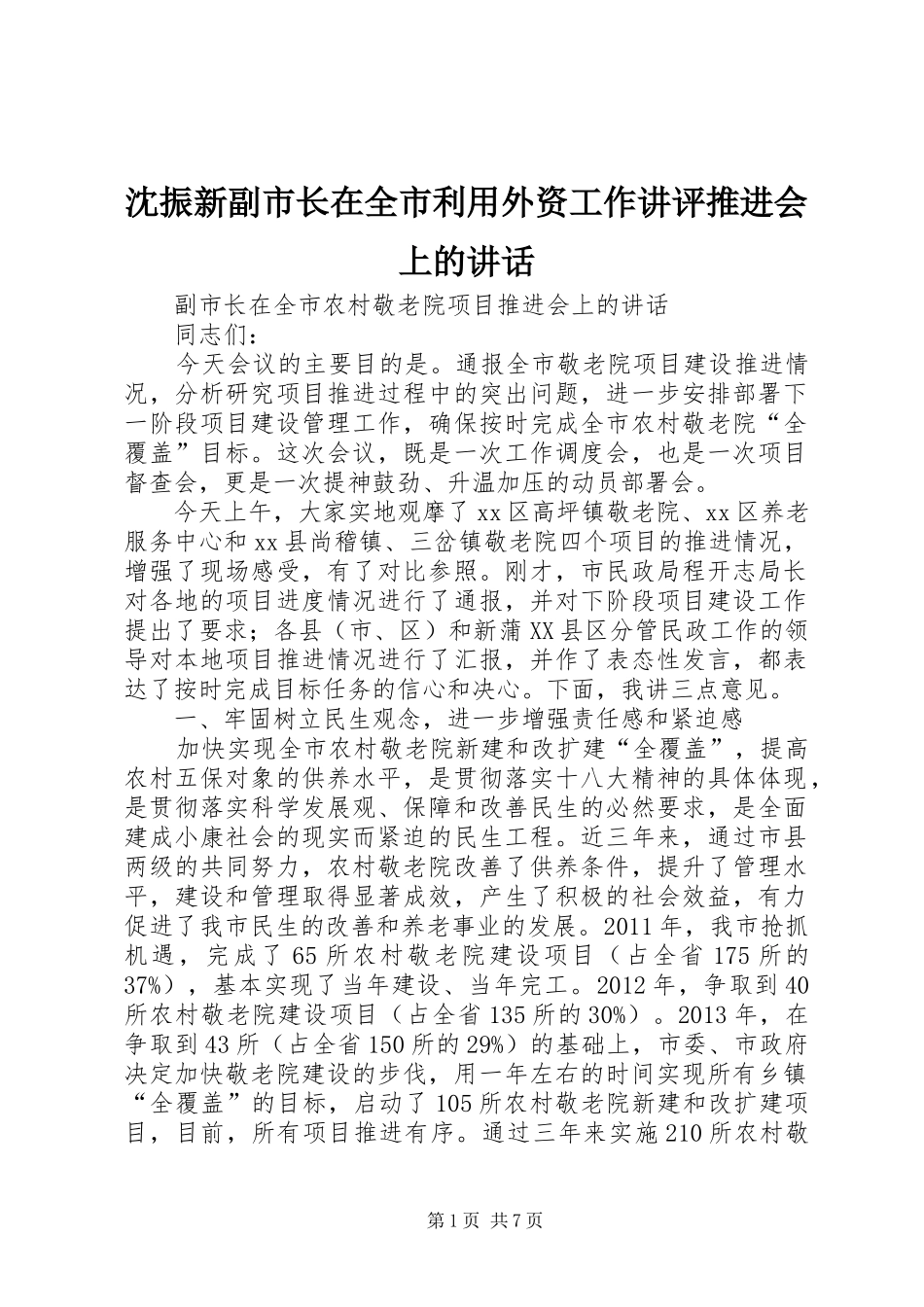 沈振新副市长在全市利用外资工作讲评推进会上的讲话

副市长在全市农村敬老院项目推进会上的讲话

同志们：

今天会议的主要目的是。通报全市敬老院项目建设推进情况，分析研究项目推进过程中的突出问题，进一步安排部署下一阶段项目建设管理工作，确保按时完成全市农村敬老院“全覆盖”目标。这次会议，既是一次工作调度会，也是一次项目督查会，更是一次提神鼓劲、升温加压的动员部署会。

今天上午，大家实地观摩了xx区高坪镇敬老院、xx区养老服务中心和xx县尚稽镇、三岔镇敬老院四个项目的推进情况，增强了现场感受，有了对比参照。刚才，市民政局程开志局长对各地的项目进度情况进行了通报，并对下阶段项目建设工作提出了要求；各县（市、区）和新蒲XX县区分管民政工作的领导对本地项目推进情况进行了汇报，并作了表态性发言，都表达了按时完成目标任务的信心和决心。下面，我讲三点意见。

一、牢固树立民生观念，进一步增强责任感和紧迫感

加快实现全市农村敬老院新建和改扩建“全覆盖”，提高农村五保对象的供养水平，是贯彻落实十八大精神的具体体现，是贯彻落实科学发展观、保障和改善民生的必然要求，是全面建成小康社会的现实而紧迫的民生工程。近三年来，通过市县两级的共同努力，农村敬老院改善了供养条件，提升了管理水平，建设和管理取得显著成效，产生了积极的社会效益，有力促进了我市民生的改善和养老事业的发展。2011年，我市抢抓机遇，完成了65所农村敬老院建设项目（占全省175所的37%），基本实现了当年建设、当年完工。2012年，争取到40所农村敬老院建设项目（占全省135所的30%）。2013年，在争取到43所（占全省150所的29%）的基础上，市委、市政府决定加快敬老院建设的步伐，用一年左右的时间实现所有乡镇“全覆盖”的目标，启动了105所农村敬老院新建和改扩建项目，目前，所有项目推进有序。通过三年来实施210所农村敬

第1页 共7页